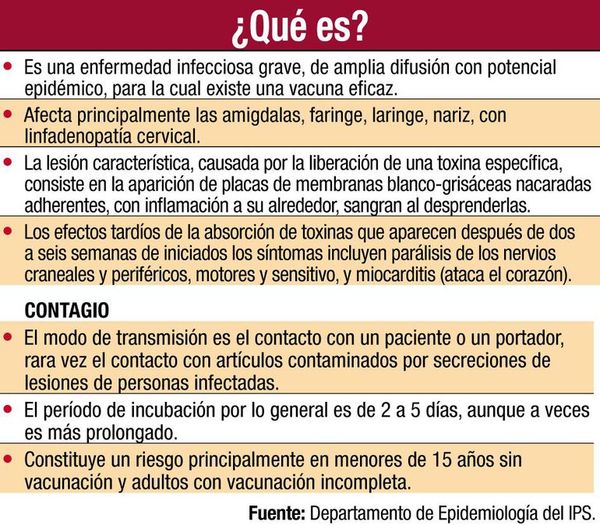 ¿Qué es?

• Es una enfermedad infecciosa grave, de amplia difusión con potencial epidémico, para la cual existe una vacuna eficaz.

• Afecta principalmente las amigdalas, faringe, laringe, nariz, con linfadenopatía cervical.

• La lesión característica, causada por la liberación de una toxina específica, consiste en la aparición de placas de membranas blanco-grisáceas nacaradas adherentes, con inflamación a su alrededor, sangran al desprenderlas.

• Los efectos tardíos de la absorción de toxinas que aparecen después de dos a seis semanas de iniciados los síntomas incluyen parálisis de los nervios craneales y periféricos, motores y sensitivo, y miocarditis (ataca el corazón).

CONTAGIO

• El modo de transmisión es el contacto con un paciente o un portador, rara vez el contacto con artículos contaminados por secreciones de lesiones de personas infectadas.

• El período de incubación por lo general es de 2 a 5 días, aunque a veces es más prolongado.

• Constituye un riesgo principalmente en menores de 15 años sin vacunación y adultos con vacunación incompleta.

Fuente: Departamento de Epidemiología del IPS.